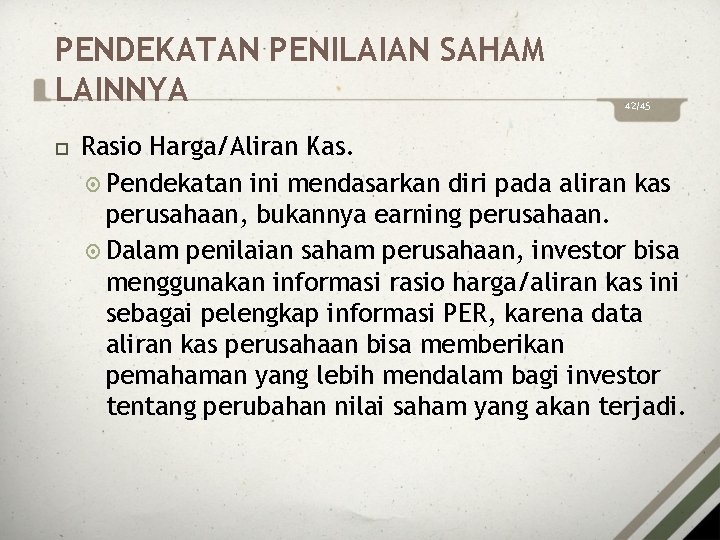 PENDEKATAN PENILAIAN SAHAM LAINNYA

42/45

Rasio Harga/Aliran Kas.

Pendekatan ini mendasarkan diri pada aliran kas perusahaan, bukannya earning perusahaan.

Dalam penilaian saham perusahaan, investor bisa menggunakan informasi rasio harga/aliran kas ini sebagai pelengkap informasi PER, karena data aliran kas perusahaan bisa memberikan pemahaman yang lebih mendalam bagi investor tentang perubahan nilai saham yang akan terjadi.